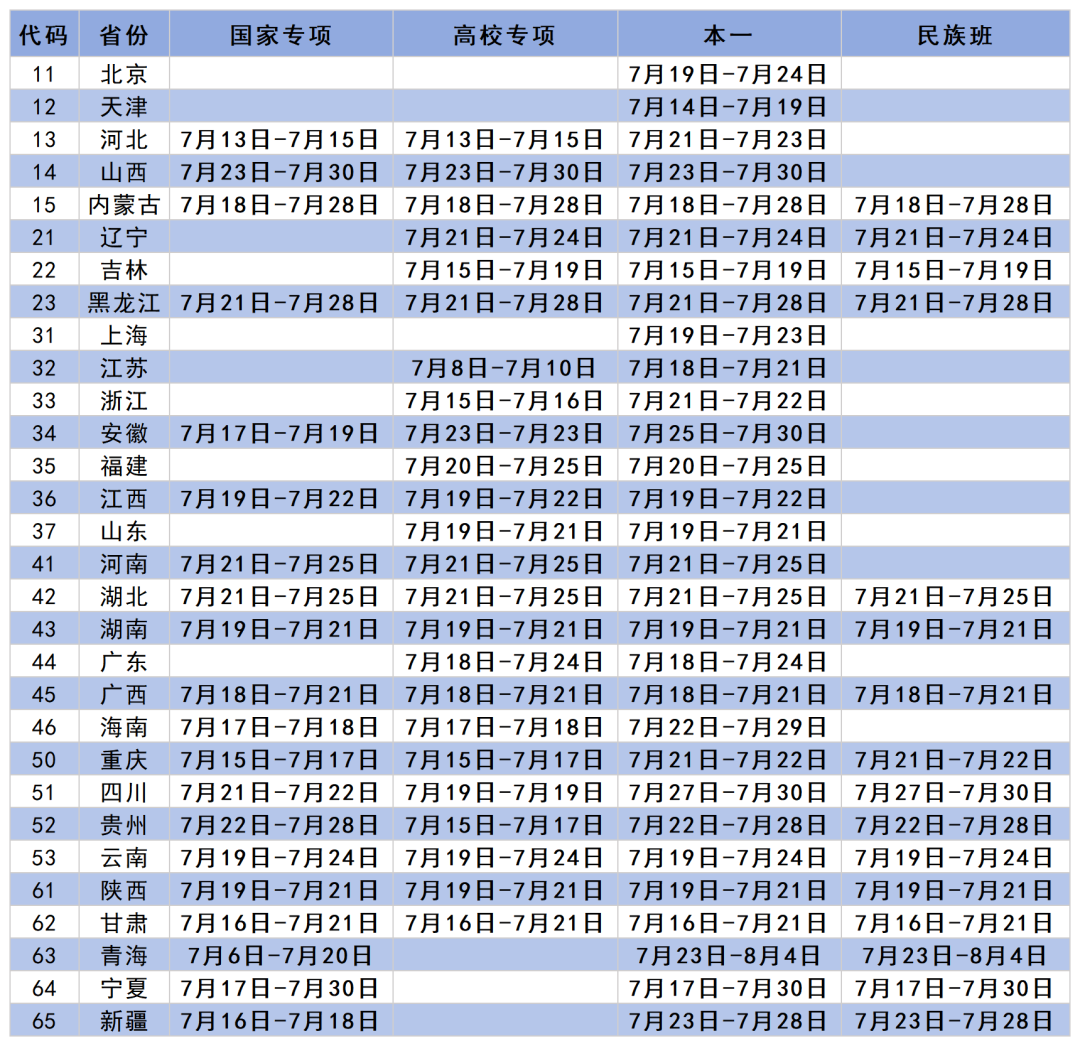 | 代码 | 省份 | 国家专项 | 高校专项 | 本一 | 民族班 |
|---|---|---|---|---|---|
| 11 | 北京 |  |  | 7月19日-7月24日 |  |
| 12 | 天津 |  |  | 7月14日-7月19日 |  |
| 13 | 河北 | 7月13日-7月15日 | 7月13日-7月15日 | 7月21日-7月23日 |  |
| 14 | 山西 | 7月23日-7月30日 | 7月23日-7月30日 | 7月23日-7月30日 |  |
| 15 | 内蒙古 | 7月18日-7月28日 | 7月18日-7月28日 | 7月18日-7月28日 | 7月18日-7月28日 |
| 21 | 辽宁 |  | 7月21日-7月24日 | 7月21日-7月24日 | 7月21日-7月24日 |
| 22 | 吉林 |  | 7月15日-7月19日 | 7月15日-7月19日 | 7月15日-7月19日 |
| 23 | 黑龙江 | 7月21日-7月28日 | 7月21日-7月28日 | 7月21日-7月28日 | 7月21日-7月28日 |
| 31 | 上海 |  |  | 7月19日-7月23日 |  |
| 32 | 江苏 |  | 7月8日-7月10日 | 7月18日-7月21日 |  |
| 33 | 浙江 |  | 7月15日-7月16日 | 7月21日-7月22日 |  |
| 34 | 安徽 | 7月17日-7月19日 | 7月23日-7月23日 | 7月25日-7月30日 |  |
| 35 | 福建 |  | 7月20日-7月25日 | 7月20日-7月25日 |  |
| 36 | 江西 | 7月19日-7月22日 | 7月19日-7月22日 | 7月19日-7月22日 |  |
| 37 | 山东 |  | 7月19日-7月21日 | 7月19日-7月21日 |  |
| 41 | 河南 | 7月21日-7月25日 | 7月21日-7月25日 | 7月21日-7月25日 |  |
| 42 | 湖北 | 7月21日-7月25日 | 7月21日-7月25日 | 7月21日-7月25日 | 7月21日-7月25日 |
| 43 | 湖南 | 7月19日-7月21日 | 7月19日-7月21日 | 7月19日-7月21日 | 7月19日-7月21日 |
| 44 | 广东 |  | 7月18日-7月24日 | 7月18日-7月24日 |  |
| 45 | 广西 | 7月18日-7月21日 | 7月18日-7月21日 | 7月18日-7月21日 | 7月18日-7月21日 |
| 46 | 海南 | 7月17日-7月18日 | 7月17日-7月18日 | 7月22日-7月29日 |  |
| 50 | 重庆 | 7月15日-7月17日 | 7月15日-7月17日 | 7月21日-7月22日 | 7月21日-7月22日 |
| 51 | 四川 | 7月21日-7月22日 | 7月19日-7月19日 | 7月27日-7月30日 | 7月27日-7月30日 |
| 52 | 贵州 | 7月22日-7月28日 | 7月15日-7月17日 | 7月22日-7月28日 | 7月22日-7月28日 |
| 53 | 云南 | 7月19日-7月24日 | 7月19日-7月24日 | 7月19日-7月24日 | 7月19日-7月24日 |
| 61 | 陕西 | 7月19日-7月21日 | 7月19日-7月21日 | 7月19日-7月21日 | 7月19日-7月21日 |
| 62 | 甘肃 | 7月16日-7月21日 | 7月16日-7月21日 | 7月16日-7月21日 | 7月16日-7月21日 |
| 63 | 青海 | 7月6日-7月20日 |  | 7月23日-8月4日 | 7月23日-8月4日 |
| 64 | 宁夏 | 7月17日-7月30日 |  | 7月17日-7月30日 | 7月17日-7月30日 |
| 65 | 新疆 | 7月16日-7月18日 |  | 7月23日-7月28日 | 7月23日-7月28日 |